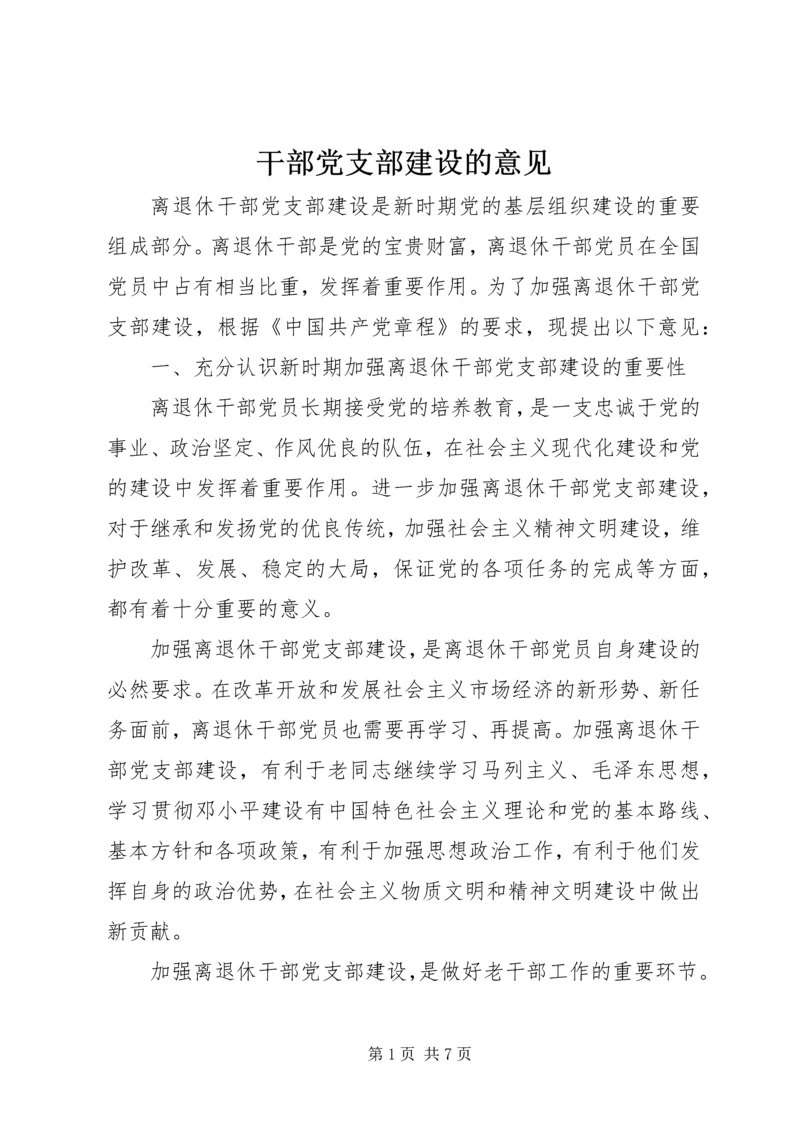 干部党支部建设的意见

离退休干部党支部建设是新时期党的基层组织建设的重要组成部分。离退休干部是党的宝贵财富，离退休干部党员在全国党员中占有相当比重，发挥着重要作用。为了加强离退休干部党支部建设，根据《中国共产党章程》的要求，现提出以下意见：

一、充分认识新时期加强离退休干部党支部建设的重要性

离退休干部党员长期接受党的培养教育，是一支忠诚于党的事业、政治坚定、作风优良的队伍，在社会主义现代化建设和党的建设中发挥着重要作用。进一步加强离退休干部党支部建设，对于继承和发扬党的优良传统，加强社会主义精神文明建设，维护改革、发展、稳定的大局，保证党的各项任务的完成等方面，都有着十分重要的意义。

加强离退休干部党支部建设，是离退休干部党员自身建设的必然要求。在改革开放和发展社会主义市场经济的新形势、新任务面前，离退休干部党员也需要再学习、再提高。加强离退休干部党支部建设，有利于老同志继续学习马列主义、毛泽东思想，学习贯彻邓小平建设有中国特色社会主义理论和党的基本路线、基本方针和各项政策，有利于加强思想政治工作，有利于他们发挥自身的政治优势，在社会主义物质文明和精神文明建设中做出新贡献。

加强离退休干部党支部建设，是做好老干部工作的重要环节。

第 1 页 共 7 页